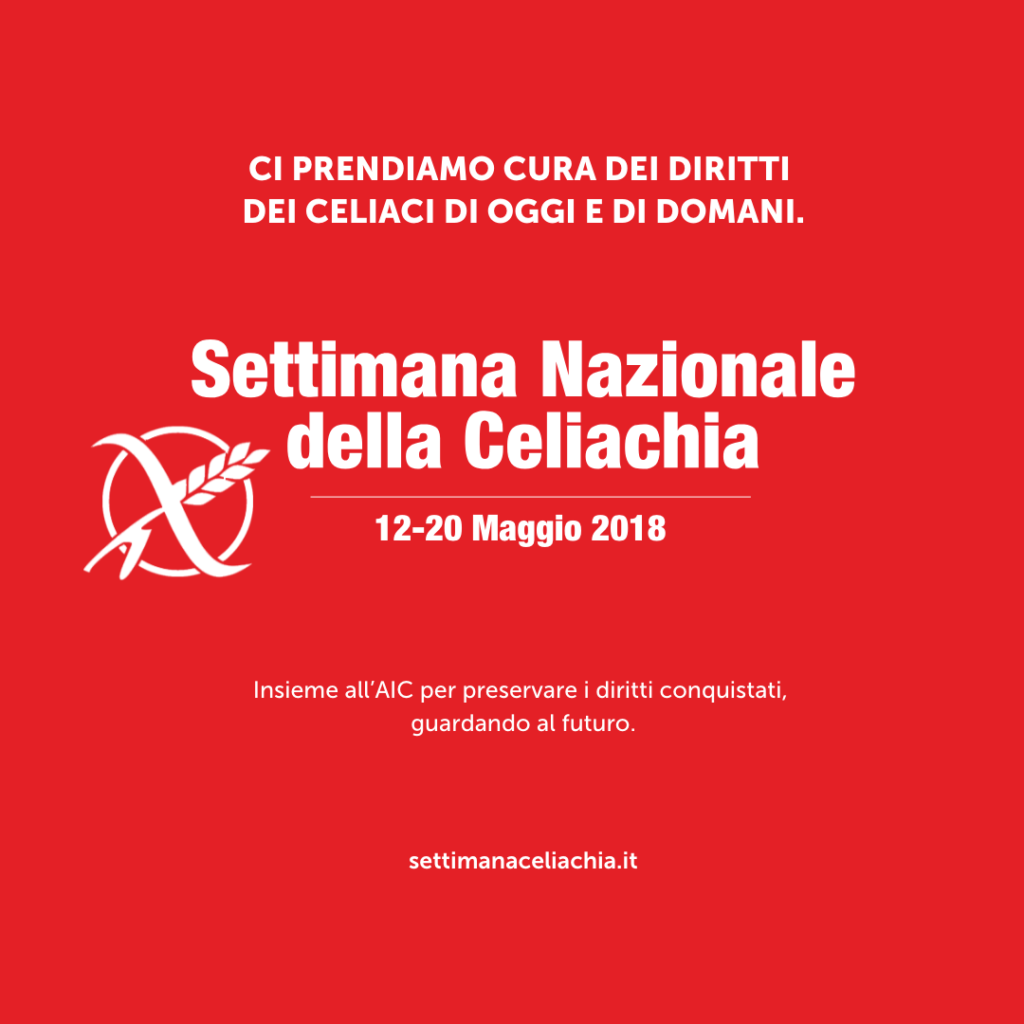 CI PRENDIAMO CURA DEI DIRITTI
DEI CELIACI DI OGGI E DI DOMANI.

Settimana Nazionale
della Celiachia

12-20 Maggio 2018

Insieme all'AIC per preservare i diritti conquistati, guardando al futuro.

settimanaceliachia.it